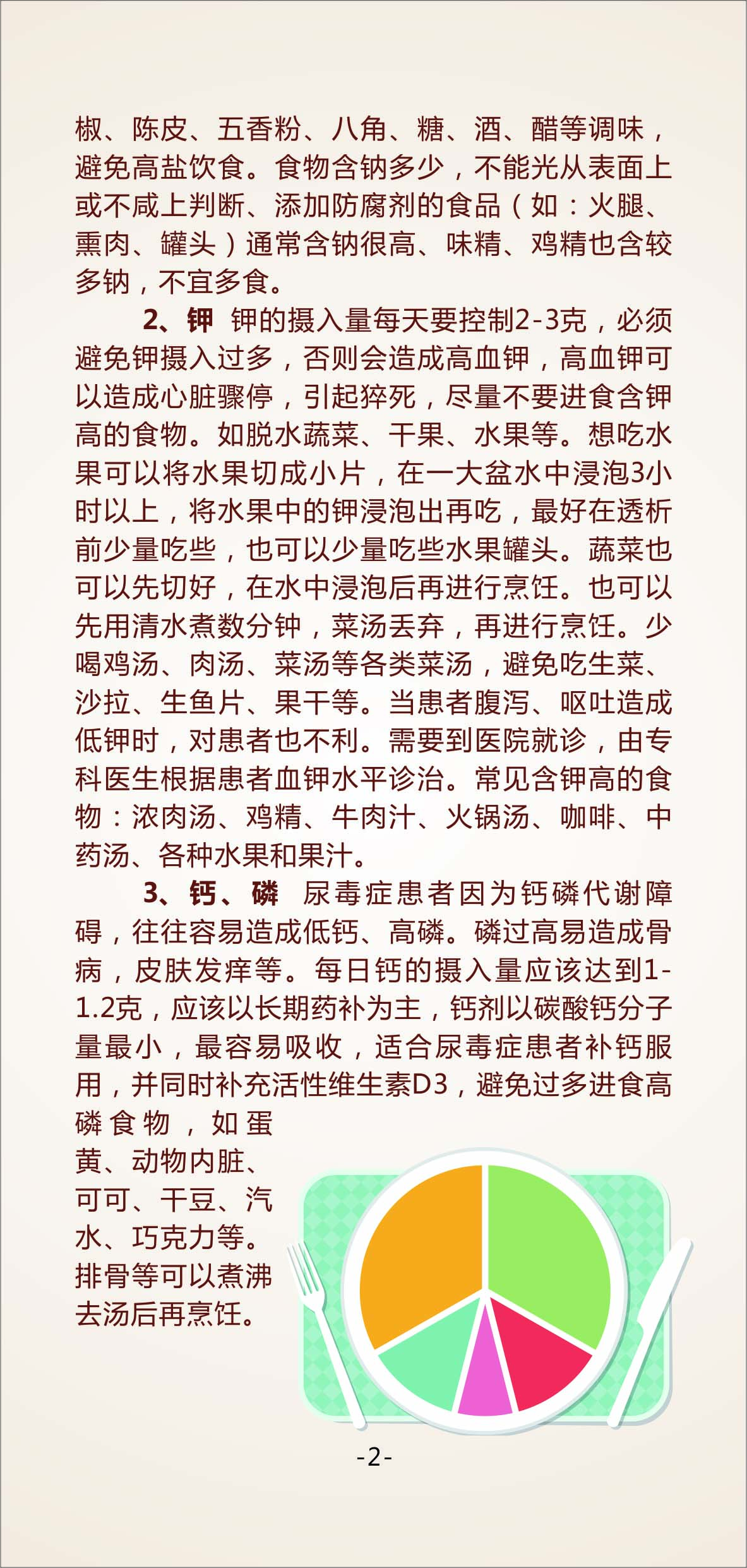 椒、陈皮、五香粉、八角、糖、酒、醋等调味，避免高盐饮食。食物含钠多少，不能光从表面上或不咸上判断、添加防腐剂的食品（如：火腿、熏肉、罐头）通常含钠很高、味精、鸡精也含较多钠，不宜多食。

2、钾 钾的摄入量每天要控制2-3克，必须避免钾摄入过多，否则会造成高血钾，高血钾可以造成心脏骤停，引起猝死，尽量不要进食含钾高的食物。如脱水蔬菜、干果、水果等。想吃水果可以将水果切成小片，在一大盆水中浸泡3小时以上，将水果中的钾浸泡出再吃，最好在透析前少量吃些，也可以少量吃些水果罐头。蔬菜也可以先切好，在水中浸泡后再进行烹饪。也可以先用清水煮数分钟，菜汤丢弃，再进行烹饪。少喝鸡汤、肉汤、菜汤等各类菜汤，避免吃生菜、沙拉、生鱼片、果干等。当患者腹泻、呕吐造成低钾时，对患者也不利。需要到医院就诊，由专科医生根据患者血钾水平诊治。常见含钾高的食物：浓肉汤、鸡精、牛肉汁、火锅汤、咖啡、中药汤、各种水果和果汁。

3、钙、磷 尿毒症患者因为钙磷代谢障碍，往往容易造成低钙、高磷。磷过高易造成骨病，皮肤发痒等。每日钙的摄入量应该达到1-1.2克，应该以长期药补为主，钙剂以碳酸钙分子量最小，最容易吸收，适合尿毒症患者补钙服用，并同时补充活性维生素D3，避免过多进食高磷食物，如蛋黄、动物内脏、可可、干豆、汽水、巧克力等。排骨等可以煮沸去汤后再烹饪。

-2-